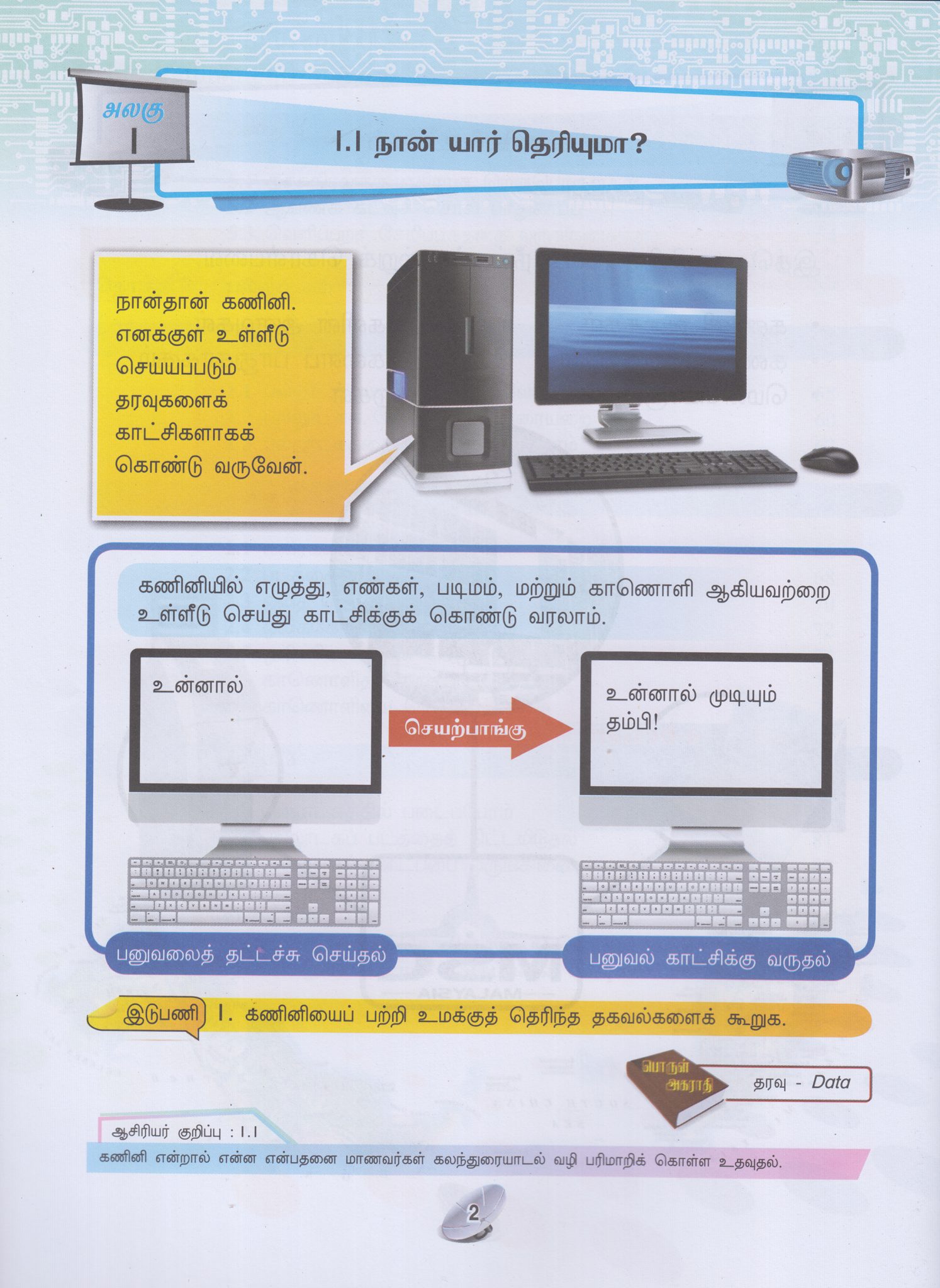 அலகு
1

1.1 நான் யார் தெரியுமா?

நான்தான் கணினி. எனக்குள் உள்ளீடு செய்யப்படும் தரவுகளைக் காட்சிகளாகக் கொண்டு வருவேன்.

கணினியில் எழுத்து, எண்கள், படிமம், மற்றும் காணொளி ஆகியவற்றை உள்ளீடு செய்து காட்சிக்குக் கொண்டு வரலாம்.

உன்னால்

செயற்பாங்கு

உன்னால் முடியும் தம்பி!

பனுவலைத் தட்டச்சு செய்தல்

பனுவல் காட்சிக்கு வருதல்

இடுபணி 1. கணினியைப் பற்றி உமக்குத் தெரிந்த தகவல்களைக் கூறுக.

பொருள் அகராதி

தரவு - Data

ஆசிரியர் குறிப்பு : 1.1

கணினி என்றால் என்ன என்பதனை மாணவர்கள் கலந்துரையாடல் வழி பரிமாறிக் கொள்ள உதவுதல்.

2